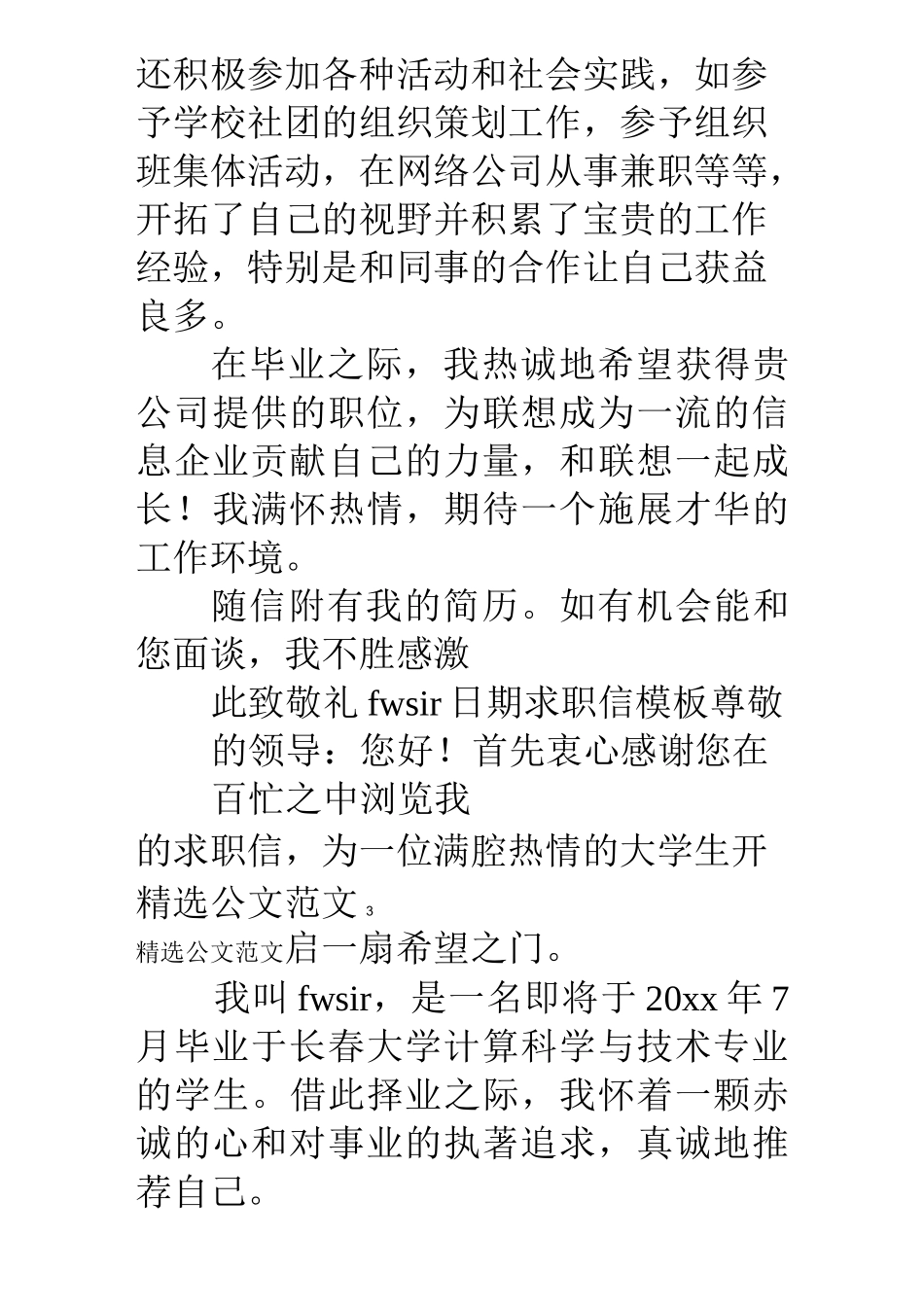 还积极参加各种活动和社会实践，如参予学校社团的组织策划工作，参予组织班集体活动，在网络公司从事兼职等等，开拓了自己的视野并积累了宝贵的工作经验，特别是和同事的合作让自己获益良多。

在毕业之际，我热诚地希望获得贵公司提供的职位，为联想成为一流的信息企业贡献自己的力量，和联想一起成长！我满怀热情，期待一个施展才华的工作环境。

随信附有我的简历。如有机会能和您面谈，我不胜感激

此致敬礼 fwsir 日期求职信模板尊敬的领导：您好！首先衷心感谢您在百忙之中浏览我

的求职信，为一位满腔热情的大学生开

精选公文范文 3

精选公文范文启一扇希望之门。

我叫 fwsir，是一名即将于 20xx 年 7 月毕业于长春大学计算科学与技术专业的学生。借此择业之际，我怀着一颗赤诚的心和对事业的执著追求，真诚地推荐自己。